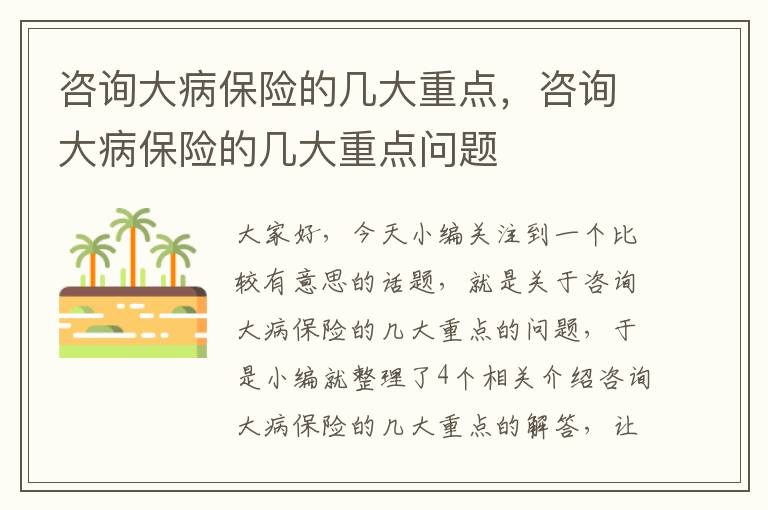 咨询大病保险的几大重点，咨询大病保险的几大重点问题

大家好，今天小编关注到一个比较有意思的话题，就是关于咨询大病保险的几大重点的问题，于是小编就整理了4个相关介绍咨询大病保险的几大重点的解答，让